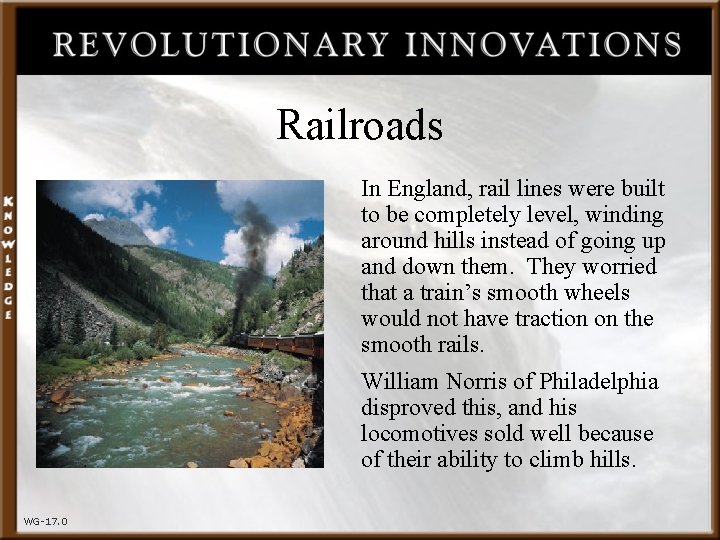 REVOLUTIONARY INNOVATIONS

KNOWLEDGE

Railroads

In England, rail lines were built to be completely level, winding around hills instead of going up and down them. They worried that a train's smooth wheels would not have traction on the smooth rails.

William Norris of Philadelphia disproved this, and his locomotives sold well because of their ability to climb hills.

WG-17.0